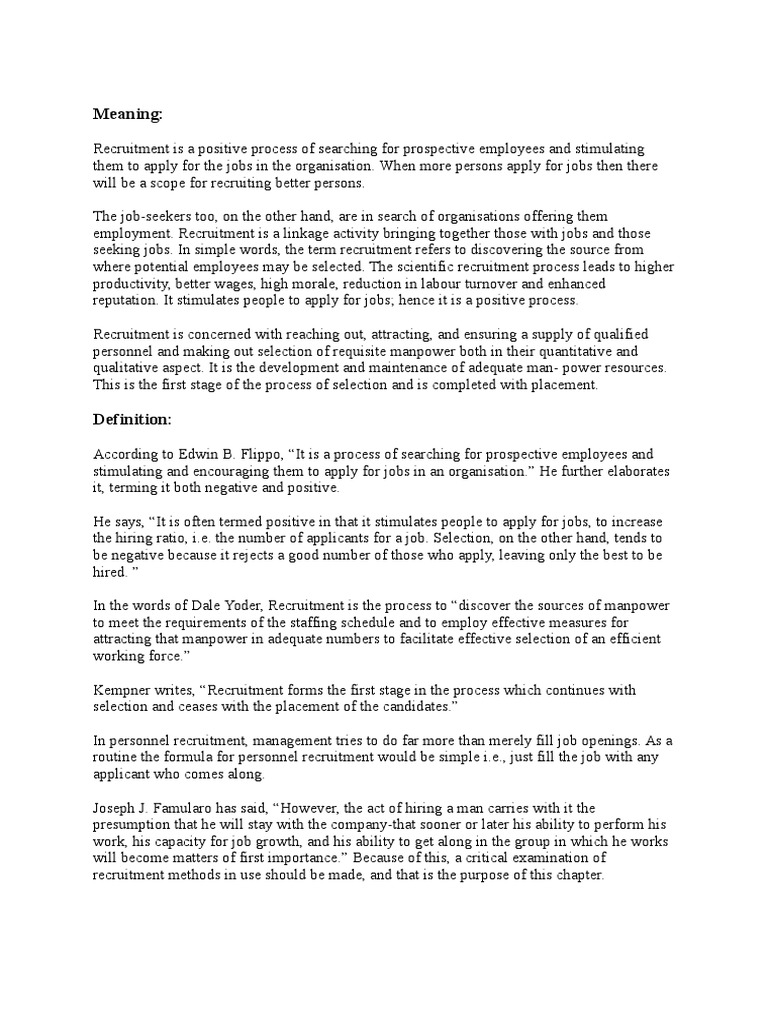 Meaning:

Recruitment is a positive process of searching for prospective employees and stimulating them to apply for the jobs in the organisation. When more persons apply for jobs then there will be a scope for recruiting better persons.

The job-seekers too, on the other hand, are in search of organisations offering them employment. Recruitment is a linkage activity bringing together those with jobs and those seeking jobs. In simple words, the term recruitment refers to discovering the source from where potential employees may be selected. The scientific recruitment process leads to higher productivity, better wages, high morale, reduction in labour turnover and enhanced reputation. It stimulates people to apply for jobs; hence it is a positive process.

Recruitment is concerned with reaching out, attracting, and ensuring a supply of qualified personnel and making out selection of requisite manpower both in their quantitative and qualitative aspect. It is the development and maintenance of adequate man- power resources. This is the first stage of the process of selection and is completed with placement.

Definition:

According to Edwin B. Flippo, “It is a process of searching for prospective employees and stimulating and encouraging them to apply for jobs in an organisation.” He further elaborates it, terming it both negative and positive.

He says, “It is often termed positive in that it stimulates people to apply for jobs, to increase the hiring ratio, i.e. the number of applicants for a job. Selection, on the other hand, tends to be negative because it rejects a good number of those who apply, leaving only the best to be hired. ”

In the words of Dale Yoder, Recruitment is the process to “discover the sources of manpower to meet the requirements of the staffing schedule and to employ effective measures for attracting that manpower in adequate numbers to facilitate effective selection of an efficient working force.”

Kempner writes, “Recruitment forms the first stage in the process which continues with selection and ceases with the placement of the candidates.”

In personnel recruitment, management tries to do far more than merely fill job openings. As a routine the formula for personnel recruitment would be simple i.e., just fill the job with any applicant who comes along.

Joseph J. Famularo has said, “However, the act of hiring a man carries with it the presumption that he will stay with the company-that sooner or later his ability to perform his work, his capacity for job growth, and his ability to get along in the group in which he works will become matters of first importance.” Because of this, a critical examination of recruitment methods in use should be made, and that is the purpose of this chapter.